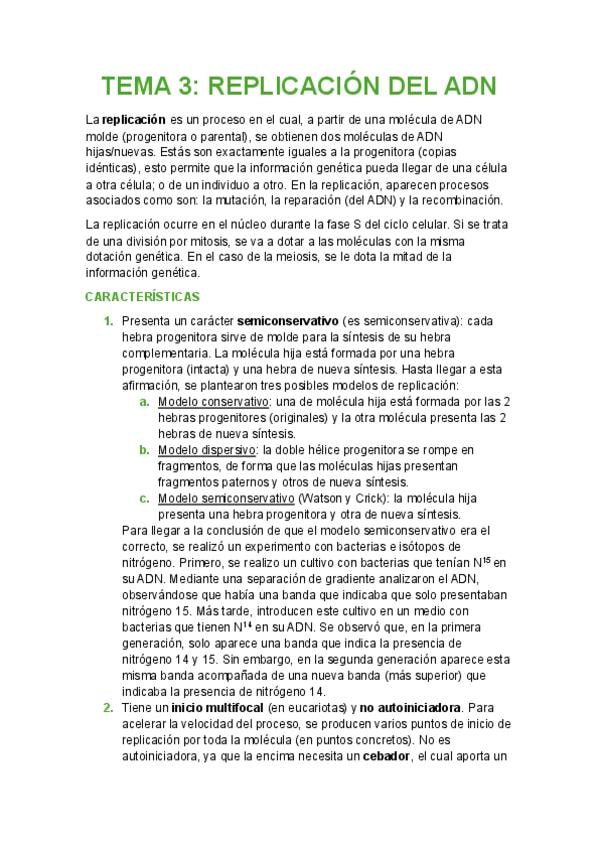 TEMA 3: REPLICACIÓN DEL ADN

La replicación es un proceso en el cual, a partir de una molécula de ADN molde (progenitora o parental), se obtienen dos moléculas de ADN hijas/nuevas. Estás son exactamente iguales a la progenitora (copias idénticas), esto permite que la información genética pueda llegar de una célula a otra célula; o de un individuo a otro. En la replicación, aparecen procesos asociados como son: la mutación, la reparación (del ADN) y la recombinación.

La replicación ocurre en el núcleo durante la fase S del ciclo celular. Si se trata de una división por mitosis, se va a dotar a las moléculas con la misma dotación genética. En el caso de la meiosis, se le dota la mitad de la información genética.

CARACTERÍSTICAS

1. Presenta un carácter semiconservativo (es semiconservativa): cada hebra progenitora sirve de molde para la síntesis de su hebra complementaria. La molécula hija está formada por una hebra progenitora (intacta) y una hebra de nueva síntesis. Hasta llegar a esta afirmación, se plantearon tres posibles modelos de replicación:
a. Modelo conservativo: una de molécula hija está formada por las 2 hebras progenitores (originales) y la otra molécula presenta las 2 hebras de nueva síntesis.
b. Modelo dispersivo: la doble hélice progenitora se rompe en fragmentos, de forma que las moléculas hijas presentan fragmentos paternos y otros de nueva síntesis.
c. Modelo semiconservativo (Watson y Crick): la molécula hija presenta una hebra progenitora y otra de nueva síntesis.
Para llegar a la conclusión de que el modelo semiconservativo era el correcto, se realizó un experimento con bacterias e isótopos de nitrógeno. Primero, se realizo un cultivo con bacterias que tenían $N^{15}$ en su ADN. Mediante una separación de gradiente analizaron el ADN, observándose que había una banda que indicaba que solo presentaban nitrógeno 15. Más tarde, introducen este cultivo en un medio con bacterias que tienen $N^{14}$ en su ADN. Se observó que, en la primera generación, solo aparece una banda que indica la presencia de nitrógeno 14 y 15. Sin embargo, en la segunda generación aparece esta misma banda acompañada de una nueva banda (más superior) que indicaba la presencia de nitrógeno 14.
2. Tiene un inicio multifocal (en eucariotas) y no autoiniciadora. Para acelerar la velocidad del proceso, se producen varios puntos de inicio de replicación por toda la molécula (en puntos concretos). No es autoiniciadora, ya que la encima necesita un cebador, el cual aporta un